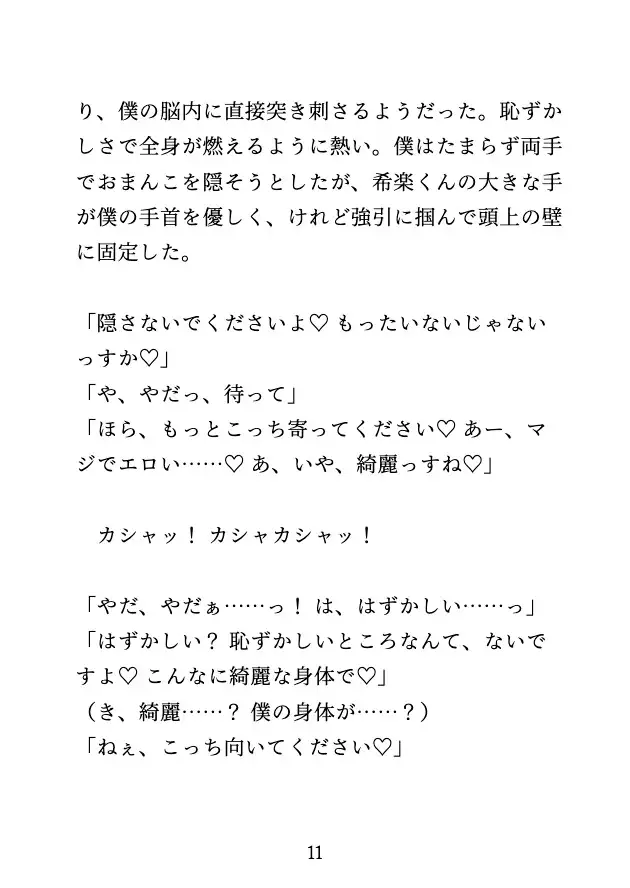 り、僕の脳内に直接突き刺さるようだった。恥ずかしさで全身が燃えるように熱い。僕はたまらず両手でおまんこを隠そうとしたが、希楽くんの大きな手が僕の手首を優しく、けれど強引に掴んで頭上の壁に固定した。

「隠さないでくださいよ♡ もったいないじゃないっすか♡」
「や、やだっ、待って」
「ほら、もっとこっち寄ってください♡ あー、マジでエロい……♡ あ、いや、綺麗っすね♡」

カシャッ！ カシャカシャッ！

「やだ、やだぁ……っ！ は、はずかしい……っ」
「はずかしい？ 恥ずかしいところなんて、ないですよ♡ こんなに綺麗な身体で♡」
（き、綺麗……？ 僕の身体が……？）
「ねぇ、こっち向いてください♡」

11